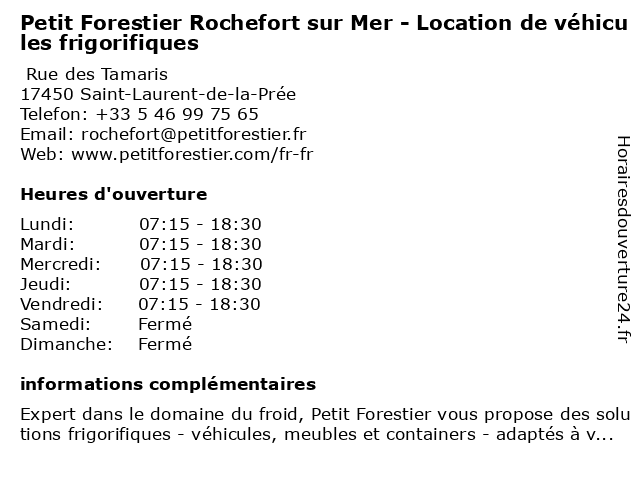 Petit Forestier Rochefort sur Mer - Location de véhicules frigorifiques

Rue des Tamaris
17450 Saint-Laurent-de-la-Prée
Telefon: +33 5 46 99 75 65
Email: rochefort@petitforestier.fr
Web: www.petitforestier.com/fr-fr

Heures d'ouverture

Lundi: 07:15 - 18:30
Mardi: 07:15 - 18:30
Mercredi: 07:15 - 18:30
Jeudi: 07:15 - 18:30
Vendredi: 07:15 - 18:30
Samedi: Fermé
Dimanche: Fermé

informations complémentaires

Expert dans le domaine du froid, Petit Forestier vous propose des solutions frigorifiques - véhicules, meubles et containers - adaptés à v...

Horairesdouverture24.fr